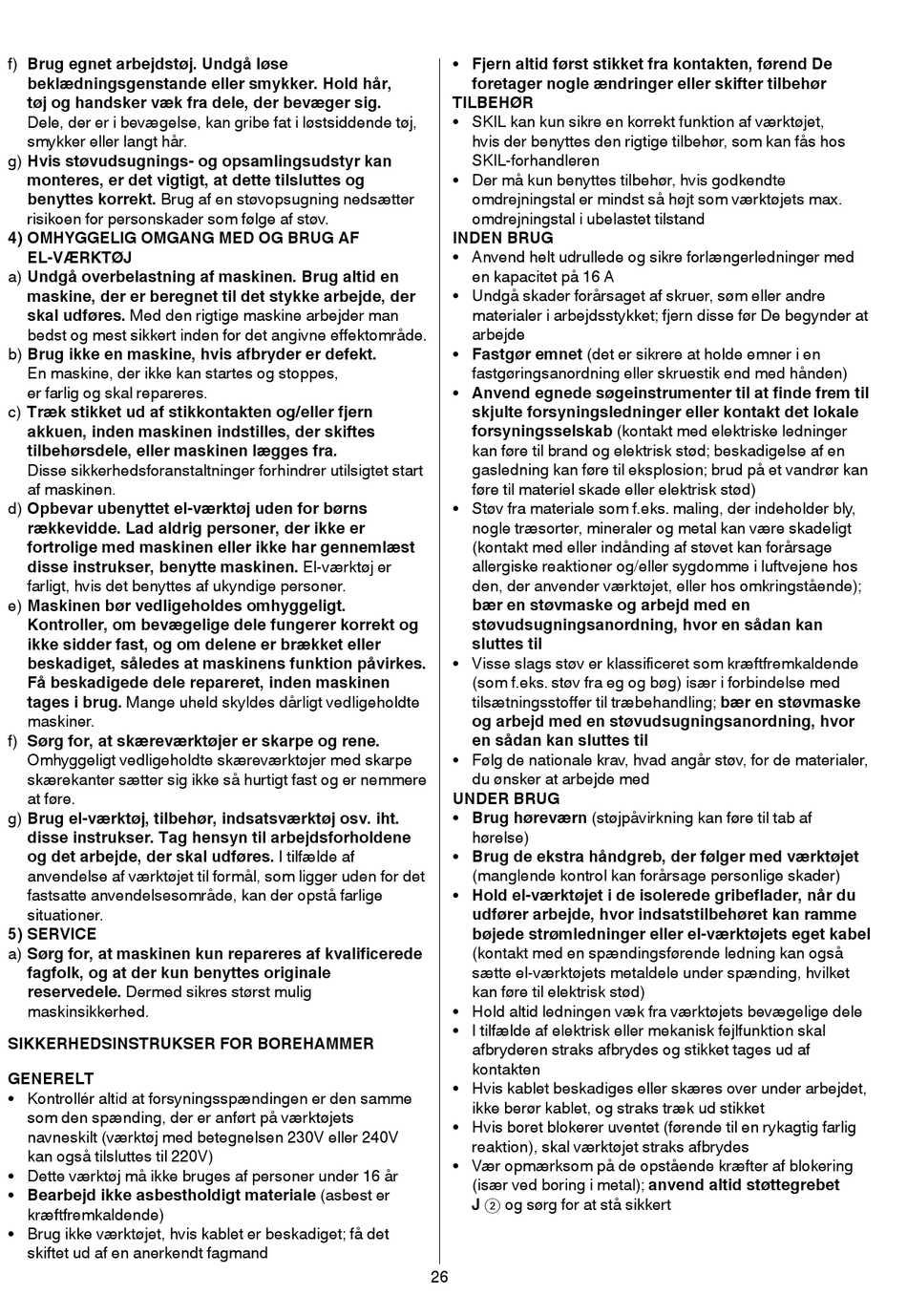 f) Brug egnet arbejdstøj. Undgå løse beklædningsgenstande eller smykker. Hold hår, tøj og handsker væk fra dele, der bevæger sig. Dele, der er i bevægelse, kan gribe fat i løstsiddende tøj, smykker eller langt hår.
g) Hvis støvudsugnings- og opsamlingsudstyr kan monteres, er det vigtigt, at dette tilsluttes og benyttes korrekt. Brug af en støvopsugning nedsætter risikoen for personskader som følge af støv.
4) OMHYGGELIG OMGANG MED OG BRUG AF EL-VÆRKTØJ
a) Undgå overbelastning af maskinen. Brug altid en maskine, der er beregnet til det stykke arbejde, der skal udføres. Med den rigtige maskine arbejder man bedst og mest sikkert inden for det angivne effektområde.
b) Brug ikke en maskine, hvis afbryder er defekt. En maskine, der ikke kan startes og stoppes, er farlig og skal repareres.
c) Træk stikket ud af stikkontakten og/eller fjern akkuen, inden maskinen indstilles, der skiftes tilbehørsdele, eller maskinen lægges fra. Disse sikkerhedsforanstaltninger forhindrer utilsigtet start af maskinen.
d) Opbevar ubenyttet el-værktøj uden for børns rækkevidde. Lad aldrig personer, der ikke er fortrolige med maskinen eller ikke har gennemlæst disse instrukser, benytte maskinen. El-værktøj er farligt, hvis det benyttes af ukyndige personer.
e) Maskinen bør vedligeholdes omhyggeligt. Kontroller, om bevægelige dele fungerer korrekt og ikke sidder fast, og om delene er brækket eller beskadiget, således at maskinens funktion påvirkes. Få beskadigede dele repareret, inden maskinen tages i brug. Mange uheld skyldes dårligt vedligeholdte maskiner.
f) Sørg for, at skæreværktøjer er skarpe og rene. Omhyggeligt vedligeholdte skæreværktøjer med skarpe skærekanter sætter sig ikke så hurtigt fast og er nemmere at føre.
g) Brug el-værktøj, tilbehør, indsatsværktøj osv. iht. disse instrukser. Tag hensyn til arbejdsforholdene og det arbejde, der skal udføres. I tilfælde af anvendelse af værktøjet til formål, som ligger uden for det fastsatte anvendelsesområde, kan der opstå farlige situationer.
5) SERVICE
a) Sørg for, at maskinen kun repareres af kvalificerede fagfolk, og at der kun benyttes originale reservedele. Dermed sikres størst mulig maskinsikkerhed.

SIKKERHEDSINSTRUKSER FOR BOREHAMMER

GENERELT
• Kontrollér altid at forsyningsspændingen er den samme som den spænding, der er anført på værktøjets navneskilt (værktøj med betegnelsen 230V eller 240V kan også tilsluttes til 220V)
• Dette værktøj må ikke bruges af personer under 16 år
• Bearbejd ikke asbestholdigt materiale (asbest er kræftfremkaldende)
• Brug ikke værktøjet, hvis kablet er beskadiget; få det skiftet ud af en anerkendt fagmand
• Fjern altid først stikket fra kontakten, førend De foretager nogle ændringer eller skifter tilbehør
TILBEHØR
• SKIL kan kun sikre en korrekt funktion af værktøjet, hvis der benyttes den rigtige tilbehør, som kan fås hos SKIL-forhandleren
• Der må kun benyttes tilbehør, hvis godkendte omdrejningstal er mindst så højt som værktøjets max. omdrejningstal i ubelastet tilstand
INDEN BRUG
• Anvend helt udrullede og sikre forlængerledninger med en kapacitet på 16 A
• Undgå skader forårsaget af skruer, søm eller andre materialer i arbejdsstykket; fjern disse før De begynder at arbejde
• Fastgør emnet (det er sikrere at holde emner i en fastgøringsanordning eller skruestik end med hånden)
• Anvend egnede søgeinstrumenter til at finde frem til skjulte forsyningsledninger eller kontakt det lokale forsyningsselskab (kontakt med elektriske ledninger kan føre til brand og elektrisk stød; beskadigelse af en gasledning kan føre til eksplosion; brud på et vandrør kan føre til materiel skade eller elektrisk stød)
• Støv fra materiale som f.eks. maling, der indeholder bly, nogle træsorter, mineraler og metal kan være skadeligt (kontakt med eller indånding af støvet kan forårsage allergiske reaktioner og/eller sygdomme i luftvejene hos den, der anvender værktøjet, eller hos omkringstående); bær en støvmaske og arbejd med en støvudsugningsanordning, hvor en sådan kan sluttes til
• Visse slags støv er klassificeret som kræftfremkaldende (som f.eks. støv fra eg og bøg) især i forbindelse med tilsætningsstoffer til træbehandling; bær en støvmaske og arbejd med en støvudsugningsanordning, hvor en sådan kan sluttes til
• Følg de nationale krav, hvad angår støv, for de materialer, du ønsker at arbejde med
UNDER BRUG
• Brug høreværn (støjpåvirkning kan føre til tab af hørelse)
• Brug de ekstra håndgreb, der følger med værktøjet (manglende kontrol kan forårsage personlige skader)
• Hold el-værktøjet i de isolerede gribeflader, når du udfører arbejde, hvor indsatstilbehøret kan ramme bøjede strømledninger eller el-værktøjets eget kabel (kontakt med en spændingsførende ledning kan også sætte el-værktøjets metaldele under spænding, hvilket kan føre til elektrisk stød)
• Hold altid ledningen væk fra værktøjets bevægelige dele
• I tilfælde af elektrisk eller mekanisk fejlfunktion skal afbryderen straks afbrydes og stikket tages ud af kontakten
• Hvis kablet beskadiges eller skæres over under arbejdet, ikke berør kablet, og straks træk ud stikket
• Hvis boret blokerer uventet (førende til en rykagtig farlig reaktion), skal værktøjet straks afbrydes
• Vær opmærksom på de opstående kræfter af blokering (især ved boring i metal); anvend altid støttegrebet J ② og sørg for at stå sikkert

26